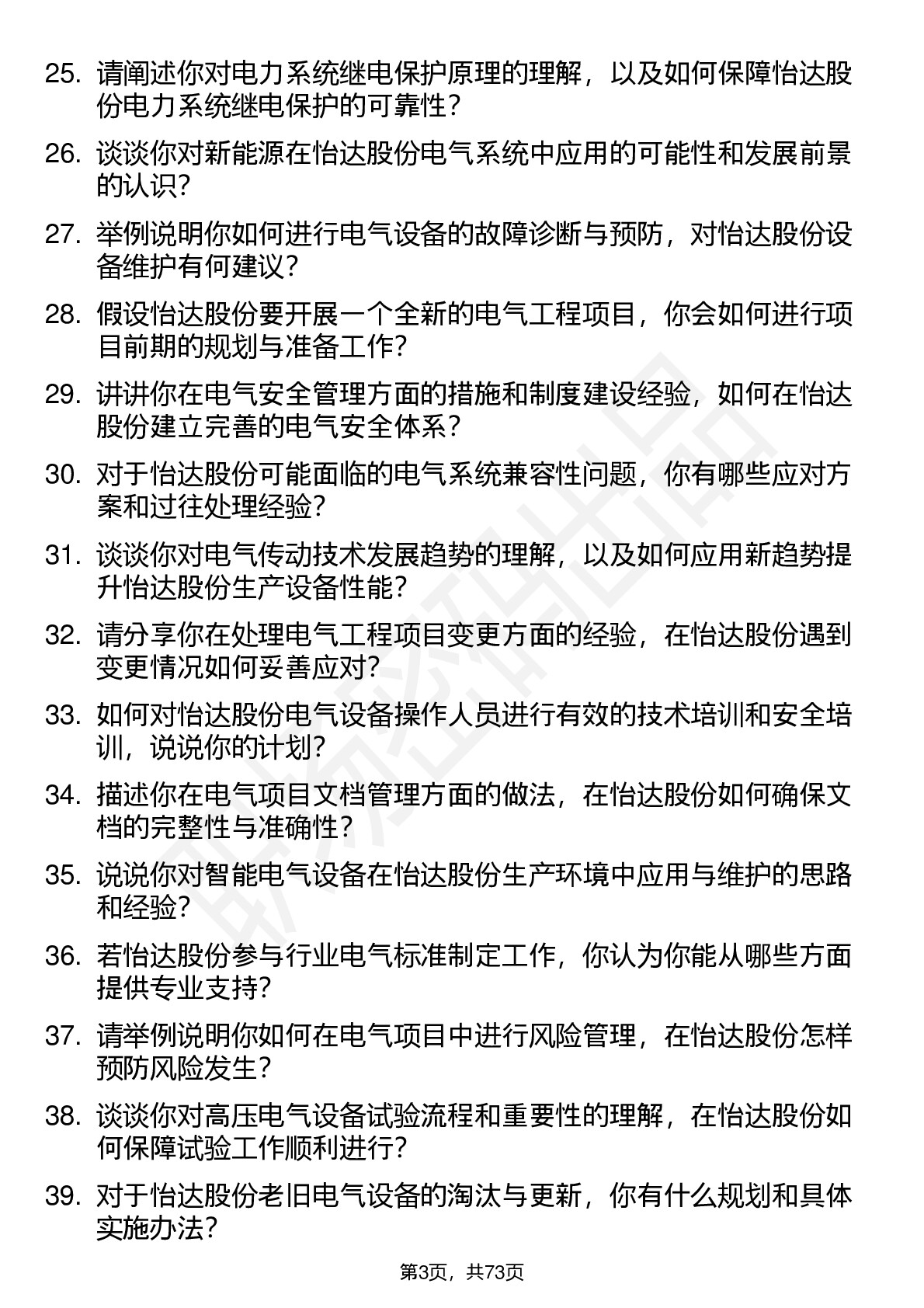 25. 请阐述你对电力系统继电保护原理的理解，以及如何保障怡达股份电力系统继电保护的可靠性？

26. 谈谈你对新能源在怡达股份电气系统中应用的可能性和发展前景的认识？

27. 举例说明你如何进行电气设备的故障诊断与预防，对怡达股份设备维护有何建议？

28. 假设怡达股份要开展一个全新的电气工程项目，你会如何进行项目前期的规划与准备工作？

29. 讲讲你在电气安全管理方面的措施和制度建设经验，如何在怡达股份建立完善的电气安全体系？

30. 对于怡达股份可能面临的电气系统兼容性问题，你有哪些应对方案和过往处理经验？

31. 谈谈你对电气传动技术发展趋势的理解，以及如何应用新趋势提升怡达股份生产设备性能？

32. 请分享你在处理电气工程项目变更方面的经验，在怡达股份遇到变更情况如何妥善应对？

33. 如何对怡达股份电气设备操作人员进行有效的技术培训和安全培训，说说你的计划？

34. 描述你在电气项目文档管理方面的做法，在怡达股份如何确保文档的完整性与准确性？

35. 说说你对智能电气设备在怡达股份生产环境中应用与维护的思路和经验？

36. 若怡达股份参与行业电气标准制定工作，你认为你能从哪些方面提供专业支持？

37. 请举例说明你如何在电气项目中进行风险管理，在怡达股份怎样预防风险发生？

38. 谈谈你对高压电气设备试验流程和重要性的理解，在怡达股份如何保障试验工作顺利进行？

39. 对于怡达股份老旧电气设备的淘汰与更新，你有什么规划和具体实施办法？

第3页，共73页